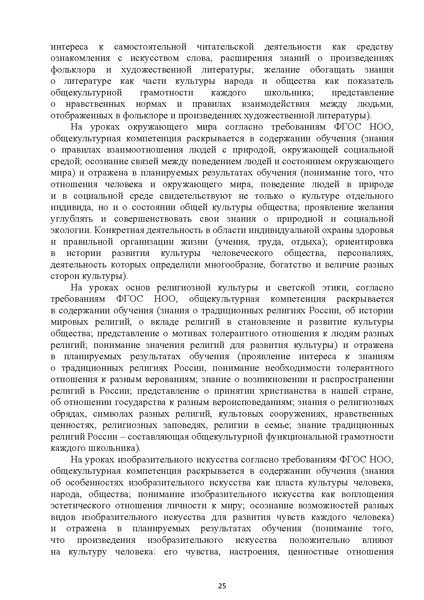 интереса к самостоятельной читательской деятельности как средству ознакомления с искусством слова, расширения знаний о произведениях фольклора и художественной литературы; желание обогащать знания о литературе как части культуры народа и общества как показатель общекультурной грамотности каждого школьника; представление о нравственных нормах и правилах взаимодействия между людьми, отображенных в фольклоре и произведениях художественной литературы).

На уроках окружающего мира согласно требованиям ФГОС НОО, общекультурная компетенция раскрывается в содержании обучения (знания о правилах взаимоотношения людей с природой, окружающей социальной средой; осознание связей между поведением людей и состоянием окружающего мира) и отражена в планируемых результатах обучения (понимание того, что отношения человека и окружающего мира, поведение людей в природе и в социальной среде свидетельствуют не только о культуре отдельного индивида, но и о состоянии общей культуры общества; проявление желания углублять и совершенствовать свои знания о природной и социальной экологии. Конкретная деятельность в области индивидуальной охраны здоровья и правильной организации жизни (учения, труда, отдыха); ориентировка в истории развития культуры человеческого общества, персоналиях, деятельность которых определили многообразие, богатство и величие разных сторон культуры).

На уроках основ религиозной культуры и светской этики, согласно требованиям ФГОС НОО, общекультурная компетенция раскрывается в содержании обучения (знания о традиционных религиях России, об истории мировых религий, о вкладе религий в становление и развитие культуры общества; представление о мотивах толерантного отношения к людям разных религий; понимание значения религий для развития культуры) и отражена в планируемых результатах обучения (проявление интереса к знаниям о традиционных религиях России, понимание необходимости толерантного отношения к разным верованиям; знание о возникновении и распространении религий в России; представление о принятии христианства в нашей стране, об отношении государства к разным вероисповеданиям; знания о религиозных обрядах, символах разных религий, культовых сооружениях, нравственных ценностях, религиозных заповедях, религии в семье; знание традиционных религий России – составляющая общекультурной функциональной грамотности каждого школьника).

На уроках изобразительного искусства согласно требованиям ФГОС НОО, общекультурная компетенция раскрывается в содержании обучения (знания об особенностях изобразительного искусства как пласта культуры человека, народа, общества; понимание изобразительного искусства как воплощения эстетического отношения личности к миру; осознание возможностей разных видов изобразительного искусства для развития чувств каждого человека) и отражена в планируемых результатах обучения (понимание того, что произведения изобразительного искусства положительно влияют на культуру человека: его чувства, настроения, ценностные отношения

25